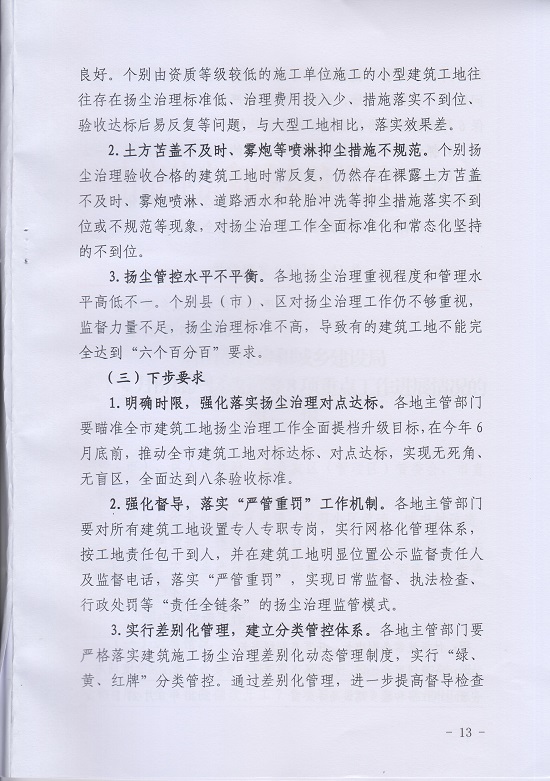 良好。个别由资质等级较低的施工单位施工的小型建筑工地往往存在扬尘治理标准低、治理费用投入少、措施落实不到位、验收达标后易反复等问题，与大型工地相比，落实效果差。

2. 土方苫盖不及时、雾炮等喷淋抑尘措施不规范。个别扬尘治理验收合格的建筑工地时常反复，仍然存在裸露土方苫盖不及时、雾炮喷淋、道路洒水和轮胎冲洗等抑尘措施落实不到位或不规范等现象，对扬尘治理工作全面标准化和常态化坚持的不到位。

3. 扬尘管控水平不平衡。各地扬尘治理重视程度和管理水平高低不一。个别县（市）、区对扬尘治理工作仍不够重视，监督力量不足，扬尘治理标准不高，导致有的建筑工地不能完全达到“六个百分百”要求。

（三）下步要求

1. 明确时限，强化落实扬尘治理对点达标。各地主管部门要瞄准全市建筑工地扬尘治理工作全面提档升级目标，在今年6月底前，推动全市建筑工地对标达标、对点达标，实现无死角、无盲区，全面达到八条验收标准。

2. 强化督导，落实“严管重罚”工作机制。各地主管部门要对所有建筑工地设置专人专职专岗，实行网格化管理体系，按工地责任包干到人，并在建筑工地明显位置公示监督责任人及监督电话，落实“严管重罚”，实现日常监督、执法检查、行政处罚等“责任全链条”的扬尘治理监管模式。

3. 实行差别化管理，建立分类管控体系。各地主管部门要严格落实建筑施工扬尘治理差别化动态管理制度，实行“绿、黄、红牌”分类管控。通过差别化管理，进一步提高督导检查

- 13 -